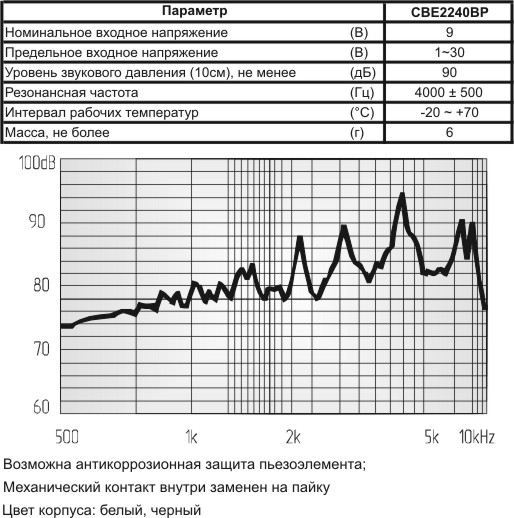 | Параметр | | CBE2240BP |
|---|---|---|
| Номинальное входное напряжение | (В) | 9 |
| Предельное входное напряжение | (В) | 1~30 |
| Уровень звукового давления (10см), не менее | (дБ) | 90 |
| Резонансная частота | (Гц) | 4000 ± 500 |
| Интервал рабочих температур | (°С) | -20 ~ +70 |
| Масса, не более | (г) | 6 |

100dB
90
80
70
60
500
1k
2k
5k
10kHz

Возможна антикоррозионная защита пьезоэлемента;

Механический контакт внутри заменен на пайку

Цвет корпуса: белый, черный